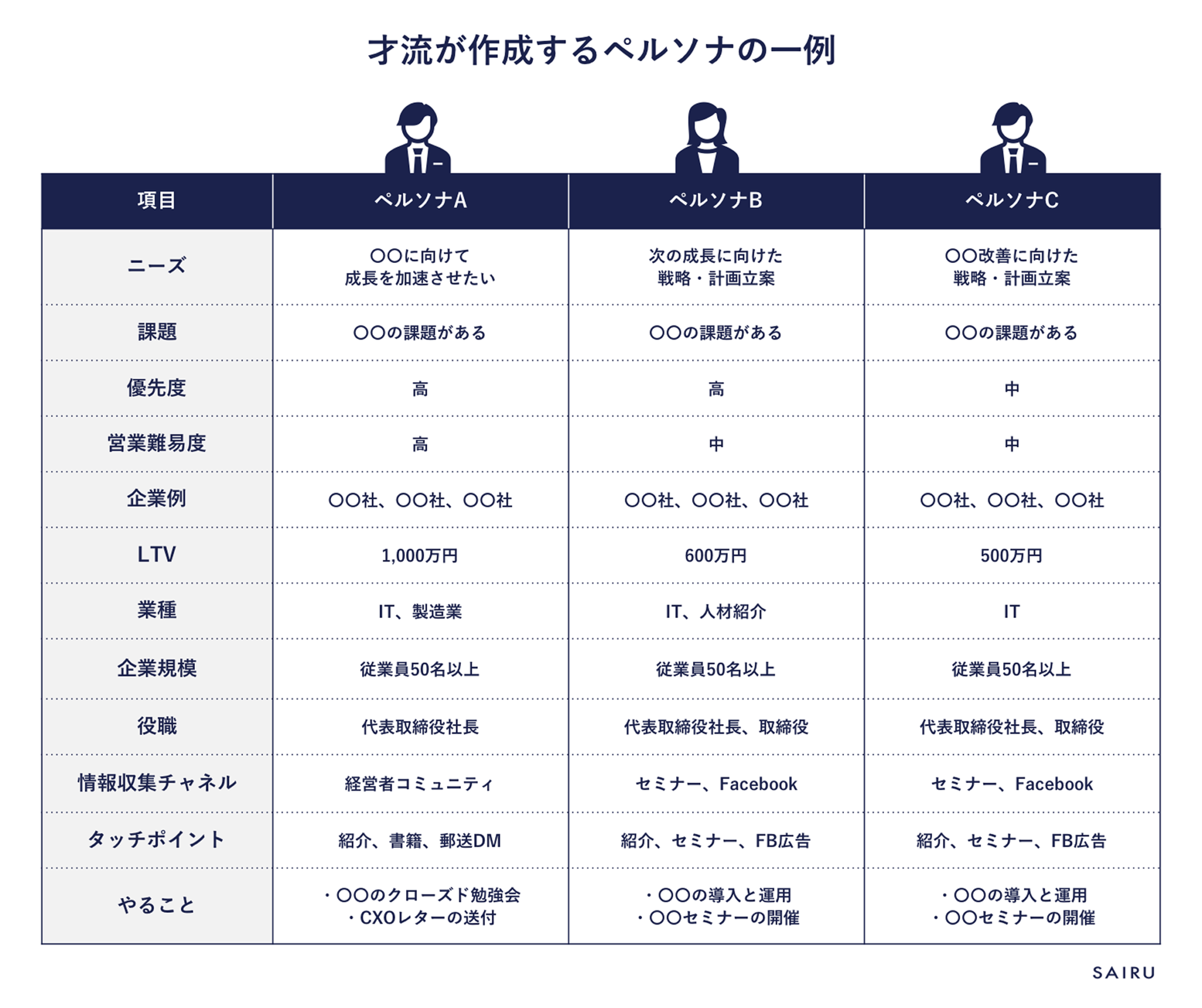 才流が作成するペルソナの一例

| 項目 | ペルソナA | ペルソナB | ペルソナC |
|---|---|---|---|
| ニーズ | ○○に向けて 成長を加速させたい | 次の成長に向けた 戦略・計画立案 | ○○改善に向けた 戦略・計画立案 |
| 課題 | ○○の課題がある | ○○の課題がある | ○○の課題がある |
| 優先度 | 高 | 高 | 中 |
| 営業難易度 | 高 | 中 | 中 |
| 企業例 | ○○社、○○社、○○社 | ○○社、○○社、○○社 | ○○社、○○社、○○社 |
| LTV | 1,000万円 | 600万円 | 500万円 |
| 業種 | IT、製造業 | IT、人材紹介 | IT |
| 企業規模 | 従業員50名以上 | 従業員50名以上 | 従業員50名以上 |
| 役職 | 代表取締役社長 | 代表取締役社長、取締役 | 代表取締役社長、取締役 |
| 情報収集チャネル | 経営者コミュニティ | セミナー、Facebook | セミナー、Facebook |
| タッチポイント | 紹介、書籍、郵送DM | 紹介、セミナー、FB広告 | 紹介、セミナー、FB広告 |
| やること | ・○○のクローズド勉強会 ・CXOレターの送付 | ・○○の導入と運用 ・○○セミナーの開催 | ・○○の導入と運用 ・○○セミナーの開催 |

SAIRU